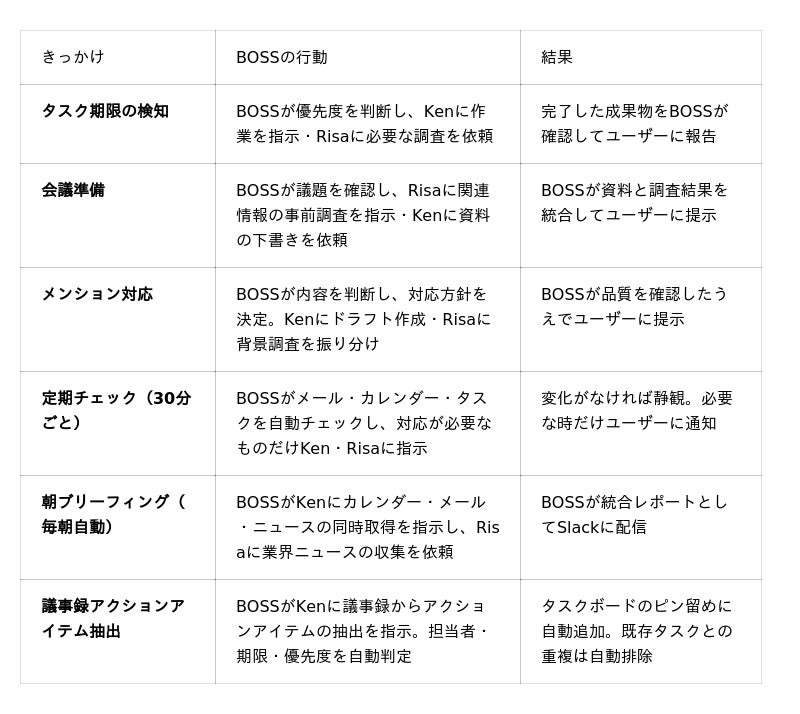 | きっかけ | BOSSの行動 | 結果 |
|---|---|---|
| **タスク期限の検知** | BOSSが優先度を判断し、Kenに作業を指示・Risaに必要な調査を依頼 | 完了した成果物をBOSSが確認してユーザーに報告 |
| **会議準備** | BOSSが議題を確認し、Risaに関連情報の事前調査を指示・Kenに資料の下書きを依頼 | BOSSが資料と調査結果を統合してユーザーに提示 |
| **メンション対応** | BOSSが内容を判断し、対応方針を決定。Kenにドラフト作成・Risaに背景調査を振り分け | BOSSが品質を確認したうえでユーザーに提示 |
| **定期チェック（30分ごと）** | BOSSがメール・カレンダー・タスクを自動チェックし、対応が必要なものだけKen・Risaに指示 | 変化がなければ静観。必要な時だけユーザーに通知 |
| **朝ブリーフィング（毎朝自動）** | BOSSがKenにカレンダー・メール・ニュースの同時取得を指示し、Risaに業界ニュースの収集を依頼 | BOSSが統合レポートとしてSlackに配信 |
| **議事録アクションアイテム抽出** | BOSSがKenに議事録からアクションアイテムの抽出を指示。担当者・期限・優先度を自動判定 | タスクボードのピン留めに自動追加。既存タスクとの重複は自動排除 |